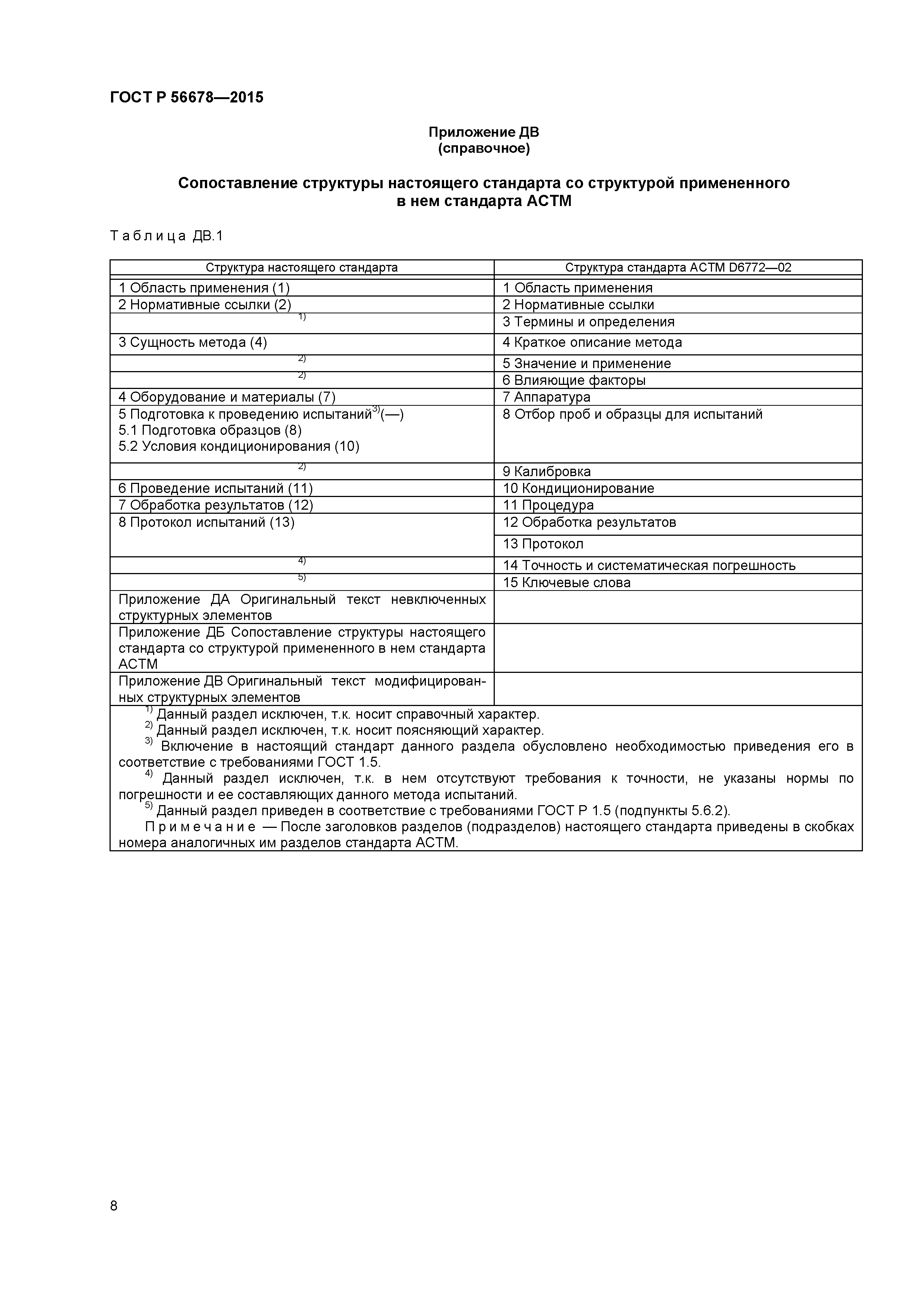 ГОСТ Р 56678—2015

Приложение ДВ
(справочное)

Сопоставление структуры настоящего стандарта со структурой примененного в нем стандарта АСТМ

Таблица ДВ.1

| Структура настоящего стандарта | Структура стандарта АСТМ D6772—02 |
|---|---|
| 1 Область применения (1) | 1 Область применения |
| 2 Нормативные ссылки (2) | 2 Нормативные ссылки |
| $^{1)}$ | 3 Термины и определения |
| 3 Сущность метода (4) | 4 Краткое описание метода |
| $^{2)}$ | 5 Значение и применение |
| $^{2)}$ | 6 Влияющие факторы |
| 4 Оборудование и материалы (7) | 7 Аппаратура |
| 5 Подготовка к проведению испытаний$^{3)}$(—) 5.1 Подготовка образцов (8) 5.2 Условия кондиционирования (10) | 8 Отбор проб и образцы для испытаний |
| $^{2)}$ | 9 Калибровка |
| 6 Проведение испытаний (11) | 10 Кондиционирование |
| 7 Обработка результатов (12) | 11 Процедура |
| 8 Протокол испытаний (13) | 12 Обработка результатов |
| | 13 Протокол |
| $^{4)}$ | 14 Точность и систематическая погрешность |
| $^{5)}$ | 15 Ключевые слова |
| Приложение ДА Оригинальный текст невключенных структурных элементов | |
| Приложение ДБ Сопоставление структуры настоящего стандарта со структурой примененного в нем стандарта АСТМ | |
| Приложение ДВ Оригинальный текст модифицированных структурных элементов | |

$^{1)}$ Данный раздел исключен, т.к. носит справочный характер.
$^{2)}$ Данный раздел исключен, т.к. носит поясняющий характер.
$^{3)}$ Включение в настоящий стандарт данного раздела обусловлено необходимостью приведения его в соответствие с требованиями ГОСТ 1.5.
$^{4)}$ Данный раздел исключен, т.к. в нем отсутствуют требования к точности, не указаны нормы по погрешности и ее составляющих данного метода испытаний.
$^{5)}$ Данный раздел приведен в соответствие с требованиями ГОСТ Р 1.5 (подпункты 5.6.2).
Примечание — После заголовков разделов (подразделов) настоящего стандарта приведены в скобках номера аналогичных им разделов стандарта АСТМ.

8